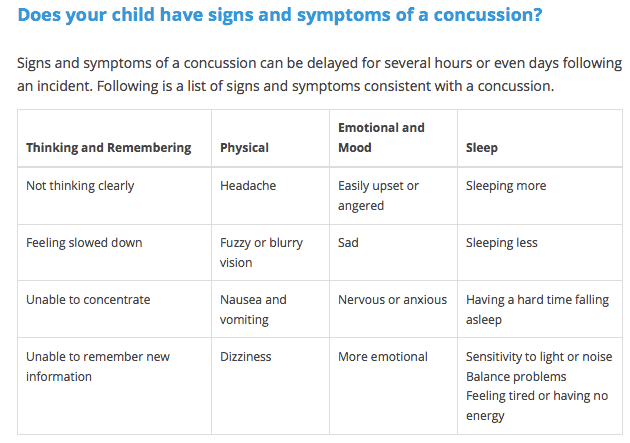 Does your child have signs and symptoms of a concussion?

Signs and symptoms of a concussion can be delayed for several hours or even days following an incident. Following is a list of signs and symptoms consistent with a concussion.

| Thinking and Remembering | Physical | Emotional and Mood | Sleep |
|---|---|---|---|
| Not thinking clearly | Headache | Easily upset or angered | Sleeping more |
| Feeling slowed down | Fuzzy or blurry vision | Sad | Sleeping less |
| Unable to concentrate | Nausea and vomiting | Nervous or anxious | Having a hard time falling asleep |
| Unable to remember new information | Dizziness | More emotional | Sensitivity to light or noise Balance problems Feeling tired or having no energy |